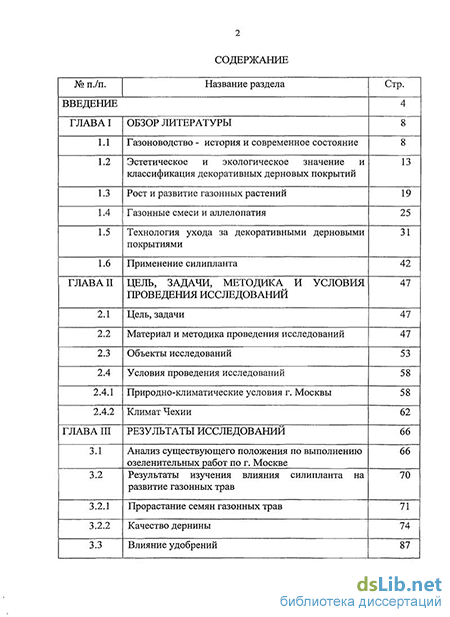 2

СОДЕРЖАНИЕ

| № п./п. | Название раздела | Стр. |
|---|---|---|
| ВВЕДЕНИЕ | | 4 |
| ГЛАВА I | ОБЗОР ЛИТЕРАТУРЫ | 8 |
| 1.1 | Газоноводство - история и современное состояние | 8 |
| 1.2 | Эстетическое и экологическое значение и классификация декоративных дерновых покрытий | 13 |
| 1.3 | Рост и развитие газонных растений | 19 |
| 1.4 | Газонные смеси и аллелопатия | 25 |
| 1.5 | Технология ухода за декоративными дерновыми покрытиями | 31 |
| 1.6 | Применение силипланта | 42 |
| ГЛАВА II | ЦЕЛЬ, ЗАДАЧИ, МЕТОДИКА И УСЛОВИЯ ПРОВЕДЕНИЯ ИССЛЕДОВАНИЙ | 47 |
| 2.1 | Цель, задачи | 47 |
| 2.2 | Материал и методика проведения исследований | 47 |
| 2.3 | Объекты исследований | 53 |
| 2.4 | Условия проведения исследований | 58 |
| 2.4.1 | Природно-климатические условия г. Москвы | 58 |
| 2.4.2 | Климат Чехии | 62 |
| ГЛАВА III | РЕЗУЛЬТАТЫ ИССЛЕДОВАНИЙ | 66 |
| 3.1 | Анализ существующего положения по выполнению озеленительных работ по г. Москве | 66 |
| 3.2 | Результаты изучения влияния силипланта на развитие газонных трав | 70 |
| 3.2.1 | Прорастание семян газонных трав | 71 |
| 3.2.2 | Качество дернины | 74 |
| 3.3 | Влияние удобрений | 87 |

dsLib.net
библиотека диссертаций